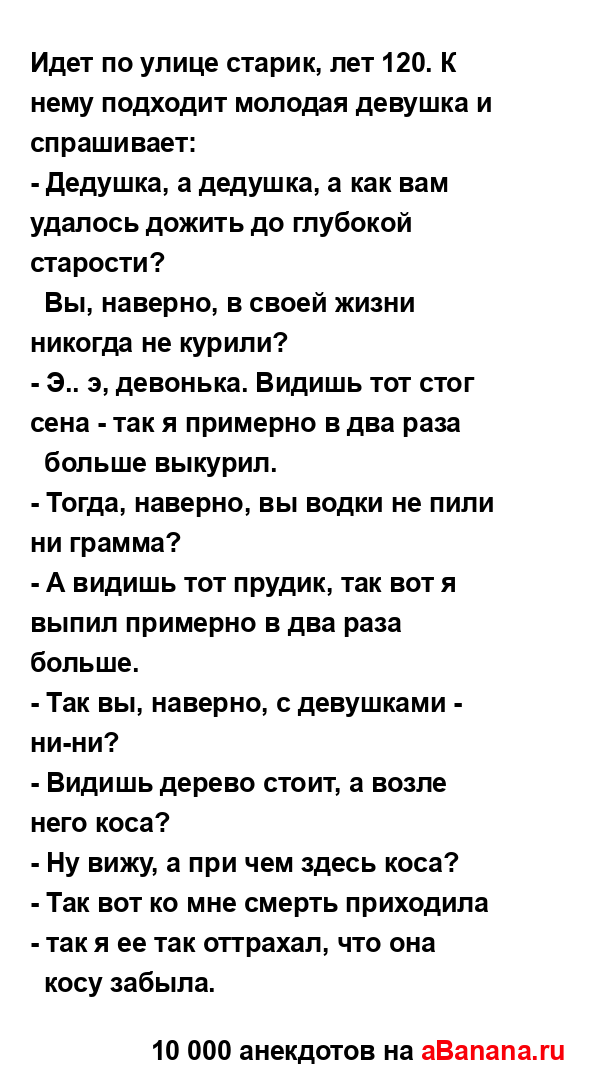 Идет по улице старик, лет 120. К нему подходит молодая девушка и спрашивает:
- Дедушка, а дедушка, а как вам удалось дожить до глубокой старости?
Вы, наверно, в своей жизни никогда не курили?
- Э.. э, девонька. Видишь тот стог сена - так я примерно в два раза больше выкурил.
- Тогда, наверно, вы водки не пили ни грамма?
- А видишь тот прудик, так вот я выпил примерно в два раза больше.
- Так вы, наверно, с девушками - ни-ни?
- Видишь дерево стоит, а возле него коса?
- Ну вижу, а при чем здесь коса?
- Так вот ко мне смерть приходила
- так я ее так оттрахал, что она косу забыла.

10 000 анекдотов на aBanana.ru